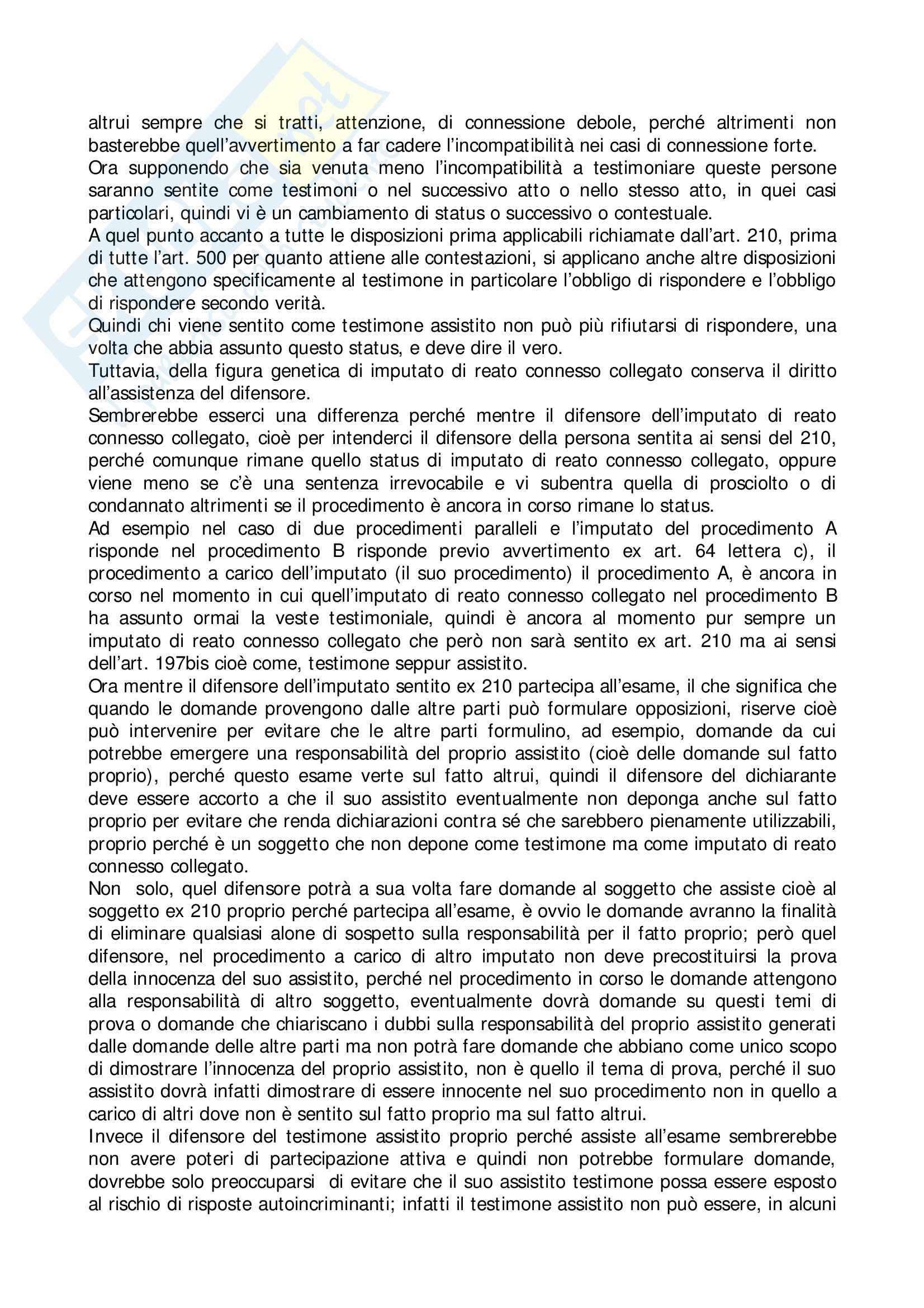 altrui sempre che si tratti, attenzione, di connessione debole, perché altrimenti non basterebbe quell'avvertimento a far cadere l'incompatibilità nei casi di connessione forte.
Ora supponendo che sia venuta meno l'incompatibilità a testimoniare queste persone saranno sentite come testimoni o nel successivo atto o nello stesso atto, in quei casi particolari, quindi vi è un cambiamento di status o successivo o contestuale.
A quel punto accanto a tutte le disposizioni prima applicabili richiamate dall'art. 210, prima di tutte l'art. 500 per quanto attiene alle contestazioni, si applicano anche altre disposizioni che attengono specificamente al testimone in particolare l'obbligo di rispondere e l'obbligo di rispondere secondo verità.
Quindi chi viene sentito come testimone assistito non può più rifiutarsi di rispondere, una volta che abbia assunto questo status, e deve dire il vero.
Tuttavia, della figura genetica di imputato di reato connesso collegato conserva il diritto all'assistenza del difensore.
Sembrerebbe esserci una differenza perché mentre il difensore dell'imputato di reato connesso collegato, cioè per intenderci il difensore della persona sentita ai sensi del 210, perché comunque rimane quello status di imputato di reato connesso collegato, oppure viene meno se c'è una sentenza irrevocabile e vi subentra quella di prosciolto o di condannato altrimenti se il procedimento è ancora in corso rimane lo status.
Ad esempio nel caso di due procedimenti paralleli e l'imputato del procedimento A risponde nel procedimento B risponde previo avvertimento ex art. 64 lettera c), il procedimento a carico dell'imputato (il suo procedimento) il procedimento A, è ancora in corso nel momento in cui quell'imputato di reato connesso collegato nel procedimento B ha assunto ormai la veste testimoniale, quindi è ancora al momento pur sempre un imputato di reato connesso collegato che però non sarà sentito ex art. 210 ma ai sensi dell'art. 197bis cioè come, testimone seppur assistito.
Ora mentre il difensore dell'imputato sentito ex 210 partecipa all'esame, il che significa che quando le domande provengono dalle altre parti può formulare opposizioni, riserve cioè può intervenire per evitare che le altre parti formulino, ad esempio, domande da cui potrebbe emergere una responsabilità del proprio assistito (cioè delle domande sul fatto proprio), perché questo esame verte sul fatto altrui, quindi il difensore del dichiarante deve essere accorto a che il suo assistito eventualmente non deponga anche sul fatto proprio per evitare che renda dichiarazioni contra sé che sarebbero pienamente utilizzabili, proprio perché è un soggetto che non depone come testimone ma come imputato di reato connesso collegato.
Non solo, quel difensore potrà a sua volta fare domande al soggetto che assiste cioè al soggetto ex 210 proprio perché partecipa all'esame, è ovvio le domande avranno la finalità di eliminare qualsiasi alone di sospetto sulla responsabilità per il fatto proprio; però quel difensore, nel procedimento a carico di altro imputato non deve precostituirsi la prova della innocenza del suo assistito, perché nel procedimento in corso le domande attengono alla responsabilità di altro soggetto, eventualmente dovrà domande su questi temi di prova o domande che chiariscano i dubbi sulla responsabilità del proprio assistito generati dalle domande delle altre parti ma non potrà fare domande che abbiano come unico scopo di dimostrare l'innocenza del proprio assistito, non è quello il tema di prova, perché il suo assistito dovrà infatti dimostrare di essere innocente nel suo procedimento non in quello a carico di altri dove non è sentito sul fatto proprio ma sul fatto altrui.
Invece il difensore del testimone assistito proprio perché assiste all'esame sembrerebbe non avere poteri di partecipazione attiva e quindi non potrebbe formulare domande, dovrebbe solo preoccuparsi di evitare che il suo assistito testimone possa essere esposto al rischio di risposte autoincriminanti; infatti il testimone assistito non può essere, in alcuni